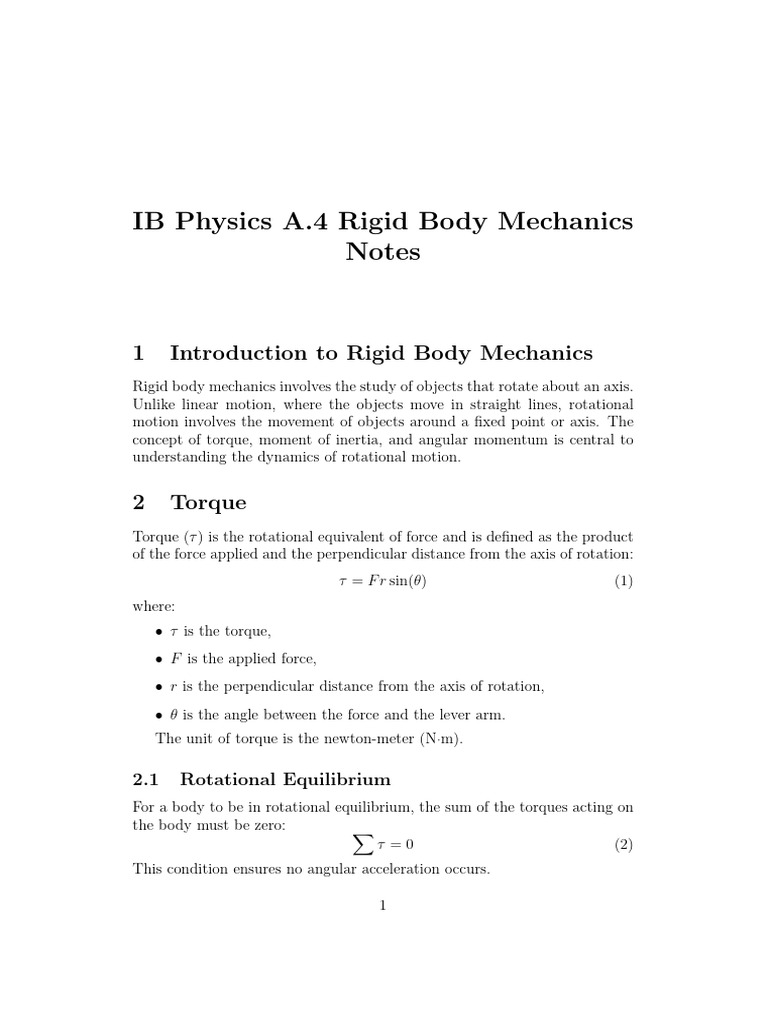 IB Physics A.4 Rigid Body Mechanics Notes

1 Introduction to Rigid Body Mechanics

Rigid body mechanics involves the study of objects that rotate about an axis. Unlike linear motion, where the objects move in straight lines, rotational motion involves the movement of objects around a fixed point or axis. The concept of torque, moment of inertia, and angular momentum is central to understanding the dynamics of rotational motion.

2 Torque

Torque ($\tau$) is the rotational equivalent of force and is defined as the product of the force applied and the perpendicular distance from the axis of rotation:

$\tau = Fr\sin(\theta)$ (1)

where:

• $\tau$ is the torque,

• $F$ is the applied force,

• $r$ is the perpendicular distance from the axis of rotation,

• $\theta$ is the angle between the force and the lever arm.

The unit of torque is the newton-meter (N·m).

2.1 Rotational Equilibrium

For a body to be in rotational equilibrium, the sum of the torques acting on the body must be zero:

$\sum \tau = 0$ (2)

This condition ensures no angular acceleration occurs.

1